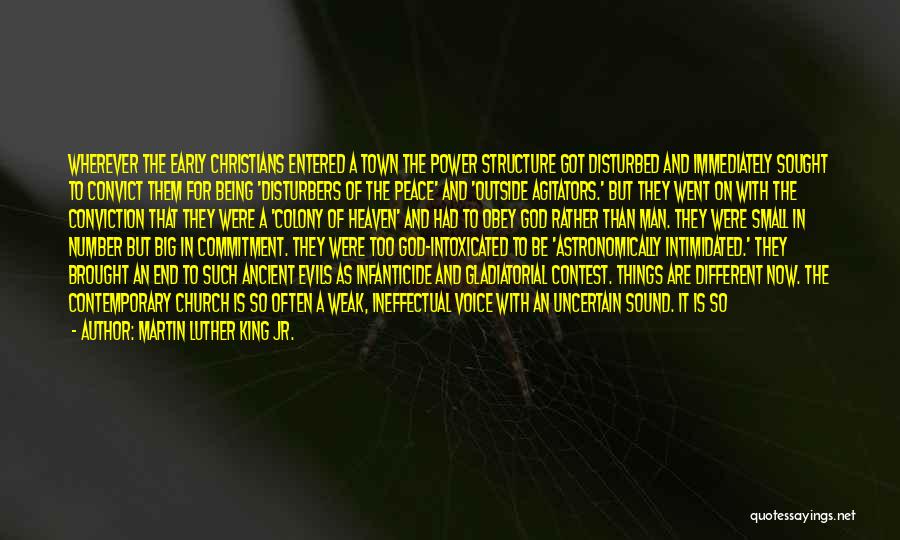 WHEREVER THE EARLY CHRISTIANS ENTERED A TOWN THE POWER STRUCTURE GOT DISTURBED AND IMMEDIATELY SOUGHT TO CONVICT THEM FOR BEING 'DISTURBERS OF THE PEACE' AND 'OUTSIDE AGITATORS.' BUT THEY WENT ON WITH THE CONVICTION THAT THEY WERE A 'COLONY OF HEAVEN' AND HAD TO OBEY GOD RATHER THAN MAN. THEY WERE SMALL IN NUMBER BUT BIG IN COMMITMENT. THEY WERE TOO GOD-INTOXICATED TO BE 'ASTRONOMICALLY INTIMIDATED.' THEY BROUGHT AN END TO SUCH ANCIENT EVILS AS INFANTICIDE AND GLADIATORIAL CONTEST. THINGS ARE DIFFERENT NOW. THE CONTEMPORARY CHURCH IS SO OFTEN A WEAK, INEFFECTUAL VOICE WITH AN UNCERTAIN SOUND. IT IS SO

- AUTHOR: MARTIN LUTHER KING JR.

quotessayings.net